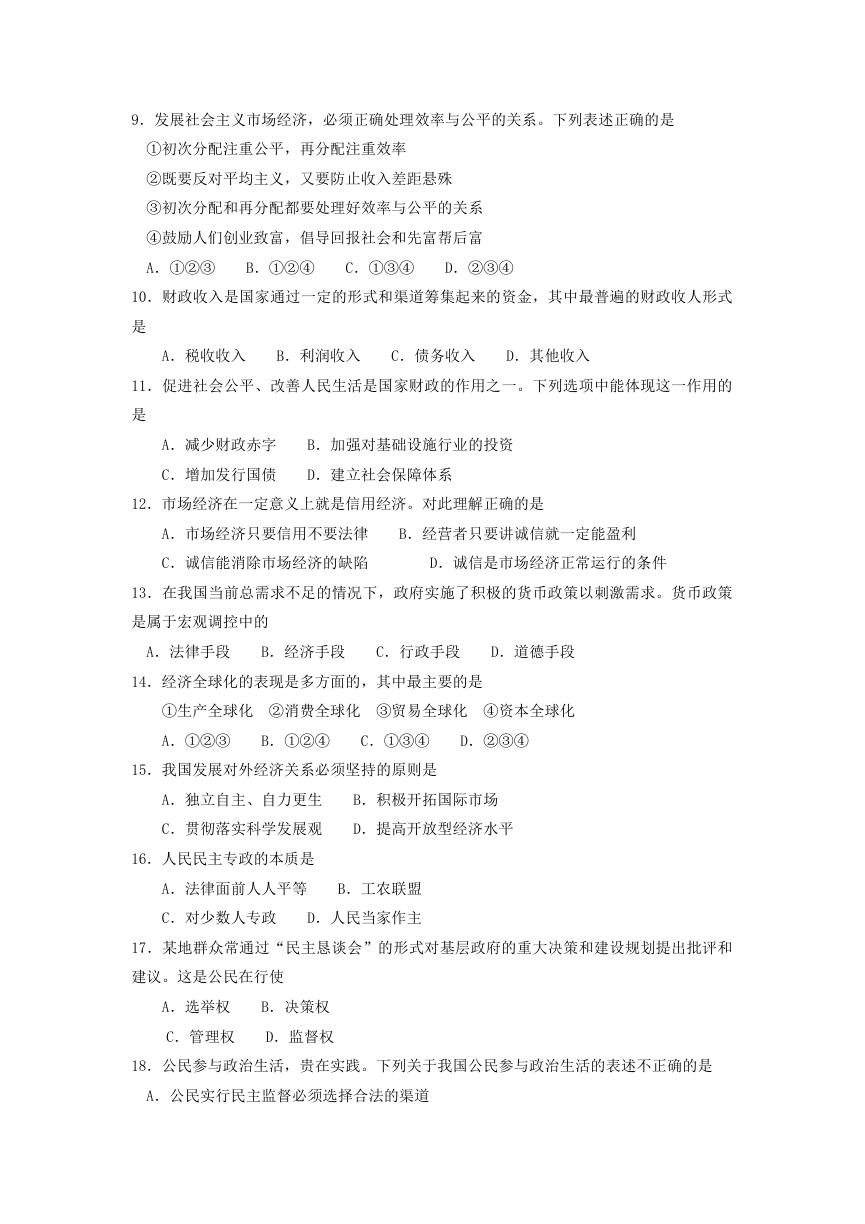 9．发展社会主义市场经济，必须正确处理效率与公平的关系。下列表述正确的是

①初次分配注重公平，再分配注重效率

②既要反对平均主义，又要防止收入差距悬殊

③初次分配和再分配都要处理好效率与公平的关系

④鼓励人们创业致富，倡导回报社会和先富帮后富

A．①②③　B．①②④　C．①③④　D．②③④

10．财政收入是国家通过一定的形式和渠道筹集起来的资金，其中最普遍的财政收人形式是

A．税收收入　B．利润收入　C．债务收入　D．其他收入

11．促进社会公平、改善人民生活是国家财政的作用之一。下列选项中能体现这一作用的是

A．减少财政赤字　B．加强对基础设施行业的投资

C．增加发行国债　D．建立社会保障体系

12．市场经济在一定意义上就是信用经济。对此理解正确的是

A．市场经济只要信用不要法律　B．经营者只要讲诚信就一定能盈利

C．诚信能消除市场经济的缺陷　D．诚信是市场经济正常运行的条件

13．在我国当前总需求不足的情况下，政府实施了积极的货币政策以刺激需求。货币政策是属于宏观调控中的

A．法律手段　B．经济手段　C．行政手段　D．道德手段

14．经济全球化的表现是多方面的，其中最主要的是

①生产全球化　②消费全球化　③贸易全球化　④资本全球化

A．①②③　B．①②④　C．①③④　D．②③④

15．我国发展对外经济关系必须坚持的原则是

A．独立自主、自力更生　B．积极开拓国际市场

C．贯彻落实科学发展观　D．提高开放型经济水平

16．人民民主专政的本质是

A．法律面前人人平等　B．工农联盟

C．对少数人专政　D．人民当家作主

17．某地群众常通过“民主恳谈会”的形式对基层政府的重大决策和建设规划提出批评和建议。这是公民在行使

A．选举权　B．决策权

C．管理权　D．监督权

18．公民参与政治生活，贵在实践。下列关于我国公民参与政治生活的表述不正确的是

A．公民实行民主监督必须选择合法的渠道